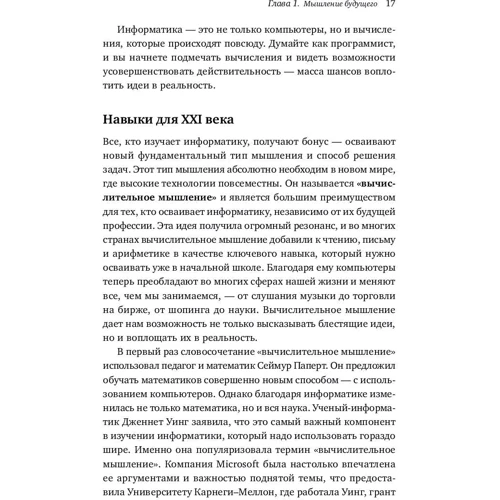 Глава 1. Мышление будущего 17

Информатика — это не только компьютеры, но и вычисления, которые происходят повсюду. Думайте как программист, и вы начнете подмечать вычисления и видеть возможности усовершенствовать действительность — масса шансов воплотить идеи в реальность.

Навыки для XXI века

Все, кто изучает информатику, получают бонус — осваивают новый фундаментальный тип мышления и способ решения задач. Этот тип мышления абсолютно необходим в новом мире, где высокие технологии повсеместны. Он называется «вычислительное мышление» и является большим преимуществом для тех, кто осваивает информатику, независимо от их будущей профессии. Эта идея получила огромный резонанс, и во многих странах вычислительное мышление добавили к чтению, письму и арифметике в качестве ключевого навыка, который нужно осваивать уже в начальной школе. Благодаря ему компьютеры теперь преобладают во многих сферах нашей жизни и меняют все, чем мы занимаемся, — от слушания музыки до торговли на бирже, от шопинга до науки. Вычислительное мышление дает нам возможность не только высказывать блестящие идеи, но и воплощать их в реальность.

В первый раз словосочетание «вычислительное мышление» использовал педагог и математик Сеймур Паперт. Он предложил обучать математиков совершенно новым способом — с использованием компьютеров. Однако благодаря информатике изменилась не только математика, но и вся наука. Ученый-информатик Дженнет Уинг заявила, что это самый важный компонент в изучении информатики, который надо использовать гораздо шире. Именно она популяризовала термин «вычислительное мышление». Компания Microsoft была настолько впечатлена ее аргументами и важностью поднятой темы, что предоставила Университету Карнеги–Меллон, где работала Уинг, грант